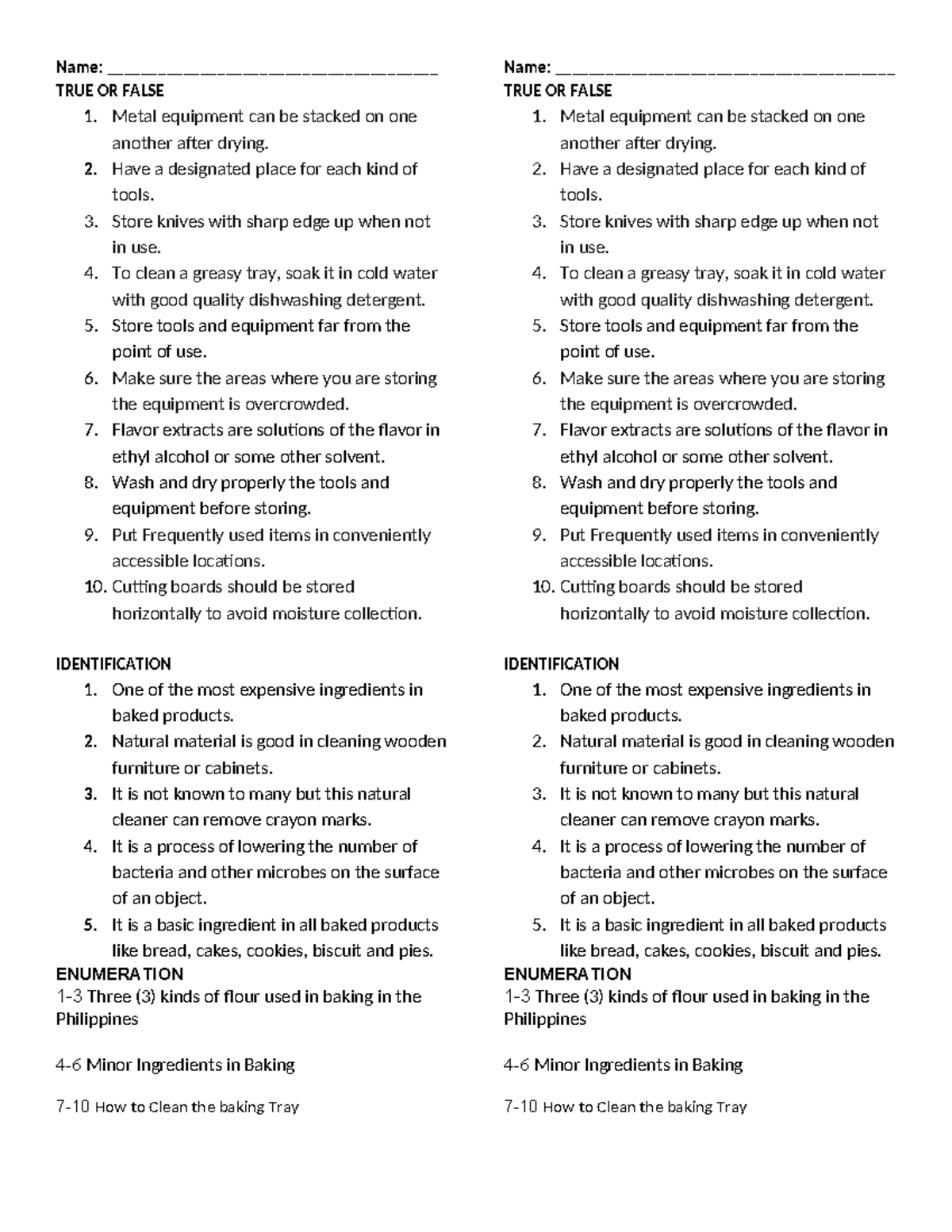 Name: ____
TRUE OR FALSE
1. Metal equipment can be stacked on one another after drying.
2. Have a designated place for each kind of tools.
3. Store knives with sharp edge up when not in use.
4. To clean a greasy tray, soak it in cold water with good quality dishwashing detergent.
5. Store tools and equipment far from the point of use.
6. Make sure the areas where you are storing the equipment is overcrowded.
7. Flavor extracts are solutions of the flavor in ethyl alcohol or some other solvent.
8. Wash and dry properly the tools and equipment before storing.
9. Put Frequently used items in conveniently accessible locations.
10. Cutting boards should be stored horizontally to avoid moisture collection.

IDENTIFICATION
1. One of the most expensive ingredients in baked products.
2. Natural material is good in cleaning wooden furniture or cabinets.
3. It is not known to many but this natural cleaner can remove crayon marks.
4. It is a process of lowering the number of bacteria and other microbes on the surface of an object.
5. It is a basic ingredient in all baked products like bread, cakes, cookies, biscuit and pies.
ENUMERATION
1-3 Three (3) kinds of flour used in baking in the Philippines

4-6 Minor Ingredients in Baking

7-10 How to Clean the baking Tray

Name: ____
TRUE OR FALSE
1. Metal equipment can be stacked on one another after drying.
2. Have a designated place for each kind of tools.
3. Store knives with sharp edge up when not in use.
4. To clean a greasy tray, soak it in cold water with good quality dishwashing detergent.
5. Store tools and equipment far from the point of use.
6. Make sure the areas where you are storing the equipment is overcrowded.
7. Flavor extracts are solutions of the flavor in ethyl alcohol or some other solvent.
8. Wash and dry properly the tools and equipment before storing.
9. Put Frequently used items in conveniently accessible locations.
10. Cutting boards should be stored horizontally to avoid moisture collection.

IDENTIFICATION
1. One of the most expensive ingredients in baked products.
2. Natural material is good in cleaning wooden furniture or cabinets.
3. It is not known to many but this natural cleaner can remove crayon marks.
4. It is a process of lowering the number of bacteria and other microbes on the surface of an object.
5. It is a basic ingredient in all baked products like bread, cakes, cookies, biscuit and pies.
ENUMERATION
1-3 Three (3) kinds of flour used in baking in the Philippines

4-6 Minor Ingredients in Baking

7-10 How to Clean the baking Tray